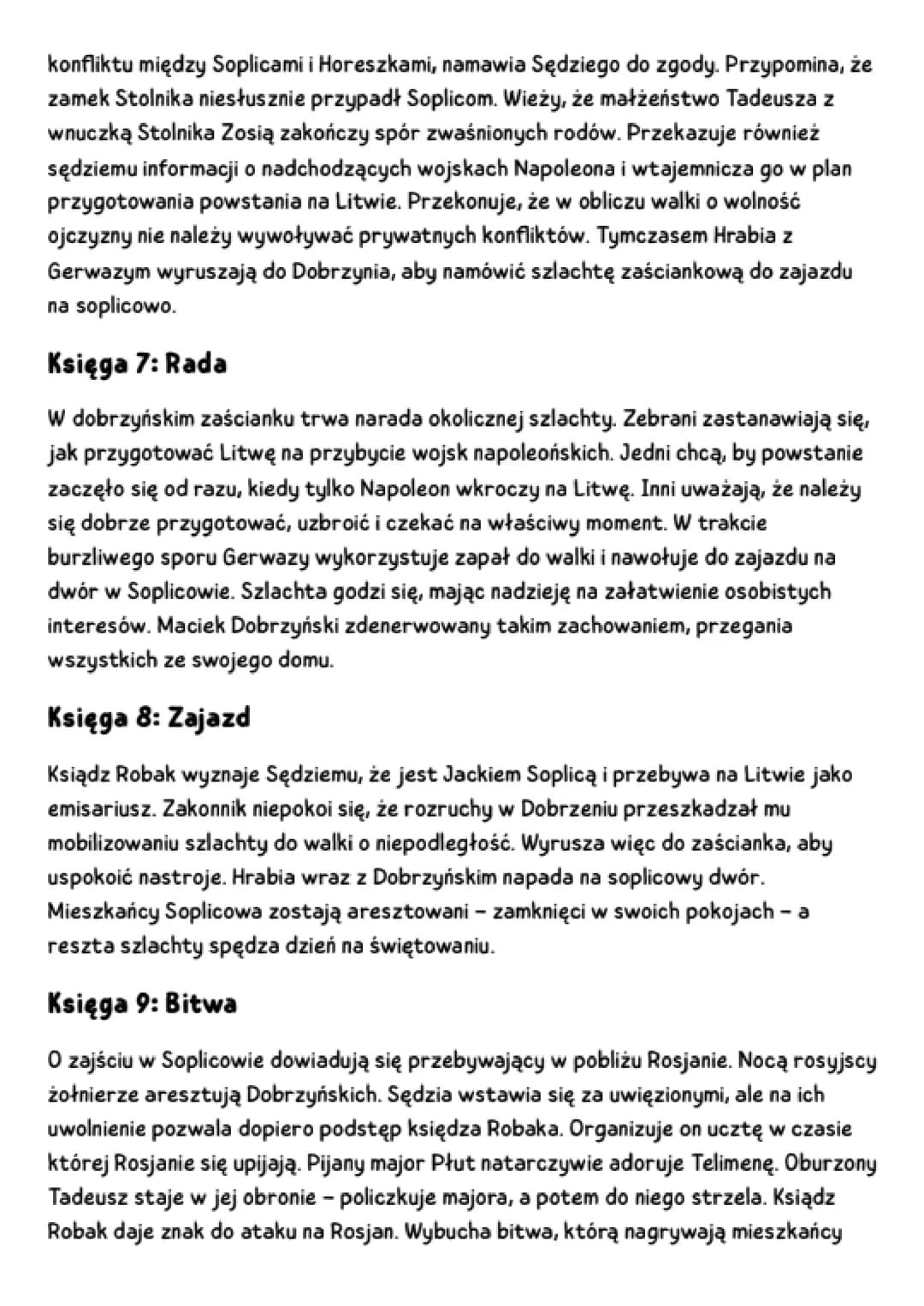 konfliktu między Soplicami i Horeszkami, namawia Sędziego do zgody. Przypomina, że zamek Stolnika niesłusznie przypadł Soplicom. Wieży, że małżeństwo Tadeusza z wnuczką Stolnika Zosią zakończy spór zwaśnionych rodów. Przekazuje również sędziemu informacji o nadchodzących wojskach Napoleona i wtajemnicza go w plan przygotowania powstania na Litwie. Przekonuje, że w obliczu walki o wolność ojczyzny nie należy wywoływać prywatnych konfliktów. Tymczasem Hrabia z Gerwazym wyruszają do Dobrzynia, aby namówić szlachtę zaściankową do zajazdu na soplicowo.

Księga 7: Rada

W dobrzyńskim zaścianku trwa narada okolicznej szlachty. Zebrani zastanawiają się, jak przygotować Litwę na przybycie wojsk napoleońskich. Jedni chcą, by powstanie zaczęło się od razu, kiedy tylko Napoleon wkroczy na Litwę. Inni uważają, że należy się dobrze przygotować, uzbroić i czekać na właściwy moment. W trakcie burzliwego sporu Gerwazy wykorzystuje zapał do walki i nawołuje do zajazdu na dwór w Soplicowie. Szlachta godzi się, mając nadzieję na załatwienie osobistych interesów. Maciek Dobrzyński zdenerwowany takim zachowaniem, przegania wszystkich ze swojego domu.

Księga 8: Zajazd

Ksiądz Robak wyznaje Sędziemu, że jest Jackiem Soplicą i przebywa na Litwie jako emisariusz. Zakonnik niepokoi się, że rozruchy w Dobrzeniu przeszkadzał mu mobilizowaniu szlachty do walki o niepodległość. Wyrusza więc do zaścianka, aby uspokoić nastroje. Hrabia wraz z Dobrzyńskim napada na soplicowy dwór. Mieszkańcy Soplicowa zostają aresztowani – zamknięci w swoich pokojach – a reszta szlachty spędza dzień na świętowaniu.

Księga 9: Bitwa

O zajściu w Soplicowie dowiadują się przebywający w pobliżu Rosjanie. Nocą rosyjscy żołnierze aresztują Dobrzyńskich. Sędzia wstawia się za uwięzionymi, ale na ich uwolnienie pozwala dopiero podstęp księdza Robaka. Organizuje on ucztę w czasie której Rosjanie się upijają. Pijany major Płut natarczywie adoruje Telimenę. Oburzony Tadeusz staje w jej obronie – policzkuje majora, a potem do niego strzela. Ksiądz Robak daje znak do ataku na Rosjan. Wybucha bitwa, którą nagrywają mieszkańcy